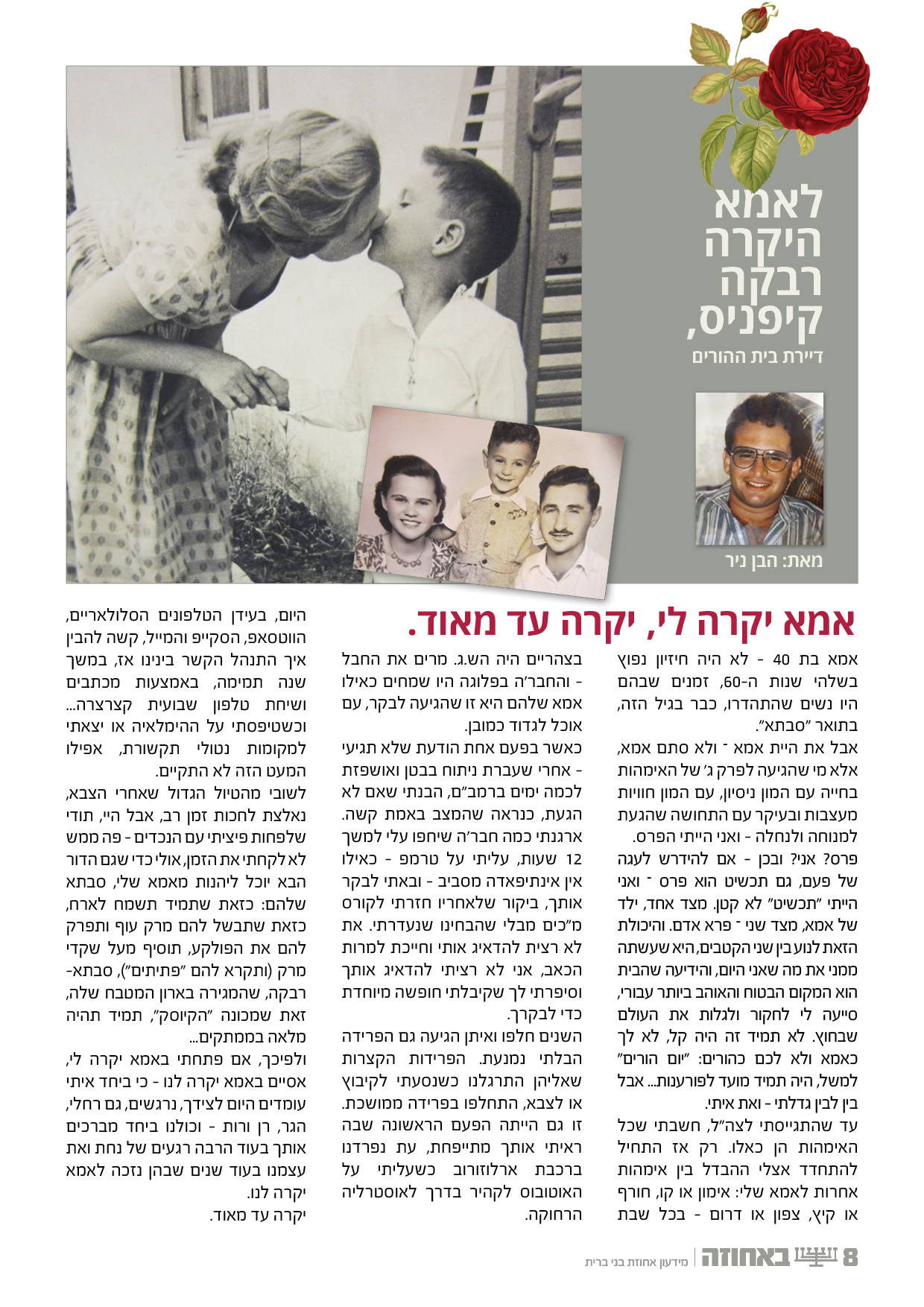 לאמא היקרה רבקה קיפניס,
דיירת בית ההורים

מאת: הבן ניר

אמא יקרה לי, יקרה עד מאוד.

אמא בת 40 - לא היה חיזיון נפוץ בשלהי שנות ה-60, זמנים שבהם היו נשים שהתהדרו, כבר בגיל הזה, בתואר "סבתא".

אבל את היית אמא - ולא סתם אמא, אלא מי שהגיעה לפרק ג' של האימהות בחייה עם המון ניסיון, עם המון חוויות מעצבות ובעיקר עם התחושה שהגעת למנוחה ולנחלה - ואני הייתי הפרס.

פרס? אני? ובכן - אם להידרש לעגה של פעם, גם תכשיט הוא פרס - ואני הייתי "תכשיט" לא קטן. מצד אחד, ילד של אמא, מצד שני - פרא אדם. והיכולת הזאת לנוע בין שני הקטבים, היא שעשתה ממני את מה שאני היום, והידיעה שהבית הוא המקום הבטוח והאוהב ביותר עבורי, סייעה לי לחקור ולגלות את העולם שבחוץ. לא תמיד זה היה קל, לא לך כאמא ולא לכם כהורים: "יום הורים" למשל, היה תמיד מועד לפורענות... אבל בין לבין גדלתי - ואת איתי.

עד שהתגייסתי לצה"ל, חשבתי שכל האימהות הן כאלו. רק אז התחיל להתחדד אצלי ההבדל בין אימהות אחרות לאמא שלי: אימון או קו, חורף או קיץ, צפון או דרום - בכל שבת בצהריים היה הש.ג. מרים את החבל - והחבר'ה בפלוגה היו שמחים כאילו אמא שלהם היא זו שהגיעה לבקר, עם אוכל לגדוד כמובן.

כאשר בפעם אחת הודעת שלא תגיעי - אחרי שעברת ניתוח בבטן ואושפזת לכמה ימים ברמב"ם, הבנתי שאם לא הגעת, כנראה שהמצב באמת קשה. ארגנתי כמה חבר'ה שיחפו עלי למשך 12 שעות, עליתי על טרמפ - כאילו אין אינתיפאדה מסביב - ובאתי לבקר אותך, ביקור שלאחריו חזרתי לקורס מ"כים מבלי שהבחינו שנעדרתי. את לא רצית להדאיג אותי וחייכת למרות הכאב, אני לא רציתי להדאיג אותך וסיפרתי לך שקיבלתי חופשה מיוחדת כדי לבקרך.

השנים חלפו ואיתן הגיעה גם הפרידה הבלתי נמנעת. הפרידות הקצרות שאליהן התרגלנו כשנסעתי לקיבוץ או לצבא, התחלפו בפרידה ממושכת. זו גם הייתה הפעם הראשונה שבה ראיתי אותך מתייפחת, עת נפרדנו ברכבת ארלוזורוב כשעליתי על האוטובוס לקהיר בדרך לאוסטרליה הרחוקה.

היום, בעידן הטלפונים הסלולאריים, הווטסאפ, הסקייפ והמייל, קשה להבין איך התנהל הקשר בינינו אז, במשך שנה תמימה, באמצעות מכתבים ושיחת טלפון שבועית קצרצרה... וכשטיפסתי על ההימלאיה או יצאתי למקומות נטולי תקשורת, אפילו המעט הזה לא התקיים.

לשובי מהטיול הגדול שאחרי הצבא, נאלצת לחכות זמן רב, אבל היי, תודי שלפחות פיציתי עם הנכדים - פה ממש לא לקחתי את הזמן, אולי כדי שגם הדור הבא יוכל ליהנות מאמא שלי, סבתא שלהם: כזאת שתמיד תשמח לארח, כזאת שתבשל להם מרק עוף ותפרק להם את הפולקע, תוסיף מעל שקדי מרק (ותקרא להם "פתיתים"), סבתא-רבקה, שהמגירה בארון המטבח שלה, זאת שמכונה "הקיוסק", תמיד תהיה מלאה בממתקים...

ולפיכך, אם פתחתי באמא יקרה לי, אסיים באמא יקרה לנו - כי ביחד איתי עומדים היום לצידך, נרגשים, גם רחלי, הגר, רן ורות - וכולנו ביחד מברכים אותך בעוד הרבה רגעים של נחת ואת עצמנו בעוד שנים שבהן נזכה לאמא יקרה לנו.

יקרה עד מאוד.

8 באחוזה | מידעון אחוזת בני ברית